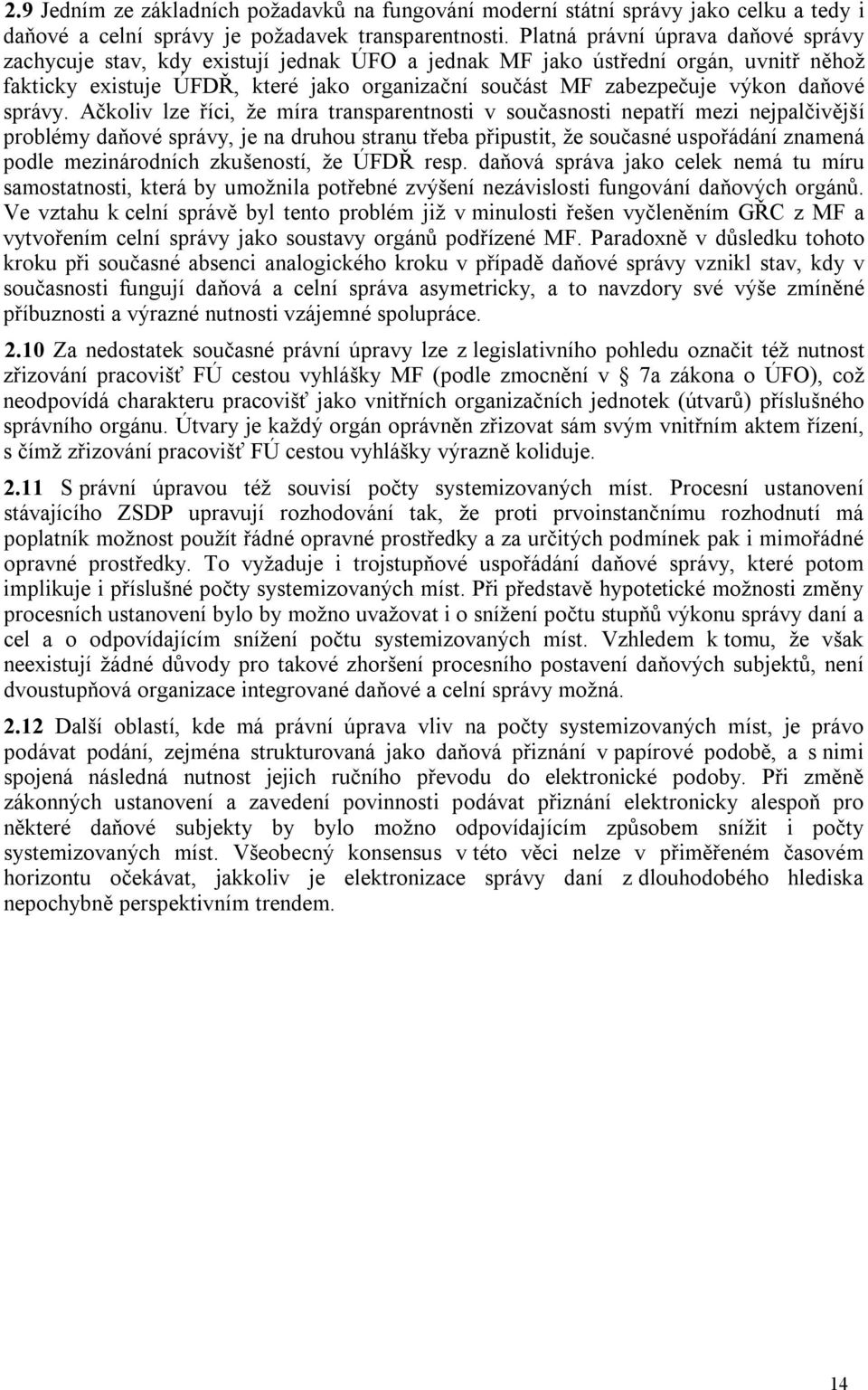 2.9 Jedním ze základních požadavků na fungování moderní státní správy jako celku a tedy i daňové a celní správy je požadavek transparentnosti. Platná právní úprava daňové správy zachycuje stav, kdy existují jednak ÚFO a jednak MF jako ústřední orgán, uvnitř něhož fakticky existuje ÚFDŘ, které jako organizační součást MF zabezpečuje výkon daňové správy. Ačkoliv lze říci, že míra transparentnosti v současnosti nepatří mezi nejpalčivější problémy daňové správy, je na druhou stranu třeba připustit, že současné uspořádání znamená podle mezinárodních zkušeností, že ÚFDŘ resp. daňová správa jako celek nemá tu míru samostatnosti, která by umožnila potřebné zvýšení nezávislosti fungování daňových orgánů. Ve vztahu k celní správě byl tento problém již v minulosti řešen vyčleněním GŘC z MF a vytvořením celní správy jako soustavy orgánů podřízené MF. Paradoxně v důsledku tohoto kroku při současné absenci analogického kroku v případě daňové správy vznikl stav, kdy v současnosti fungují daňová a celní správa asymetricky, a to navzdory své výše zmíněné příbuznosti a výrazné nutnosti vzájemné spolupráce.

2.10 Za nedostatek současné právní úpravy lze z legislativního pohledu označit též nutnost zřizování pracovišť FÚ cestou vyhlášky MF (podle zmocnění v § 7a zákona o ÚFO), což neodpovídá charakteru pracovišť jako vnitřních organizačních jednotek (útvarů) příslušného správního orgánu. Útvary je každý orgán oprávněn zřizovat sám svým vnitřním aktem řízení, s čímž zřizování pracovišť FÚ cestou vyhlášky výrazně koliduje.

2.11 S právní úpravou též souvisí počty systemizovaných míst. Procesní ustanovení stávajícího ZSDP upravují rozhodování tak, že proti prvoinstančnímu rozhodnutí má poplatník možnost použít řádné opravné prostředky a za určitých podmínek pak i mimořádné opravné prostředky. To vyžaduje i trojstupňové uspořádání daňové správy, které potom implikuje i příslušné počty systemizovaných míst. Při představě hypotetické možnosti změny procesních ustanovení bylo by možno uvažovat i o snížení počtu stupňů výkonu správy daní a cel a o odpovídajícím snížení počtu systemizovaných míst. Vzhledem k tomu, že však neexistují žádné důvody pro takové zhoršení procesního postavení daňových subjektů, není dvoustupňová organizace integrované daňové a celní správy možná.

2.12 Další oblastí, kde má právní úprava vliv na počty systemizovaných míst, je právo podávat podání, zejména strukturovaná jako daňová přiznání v papírové podobě, a s nimi spojená následná nutnost jejich ručního převodu do elektronické podoby. Při změně zákonných ustanovení a zavedení povinnosti podávat přiznání elektronicky alespoň pro některé daňové subjekty by bylo možno odpovídajícím způsobem snížit i počty systemizovaných míst. Všeobecný konsensus v této věci nelze v přiměřeném časovém horizontu očekávat, jakkoliv je elektronizace správy daní z dlouhodobého hlediska nepochybně perspektivním trendem.

14